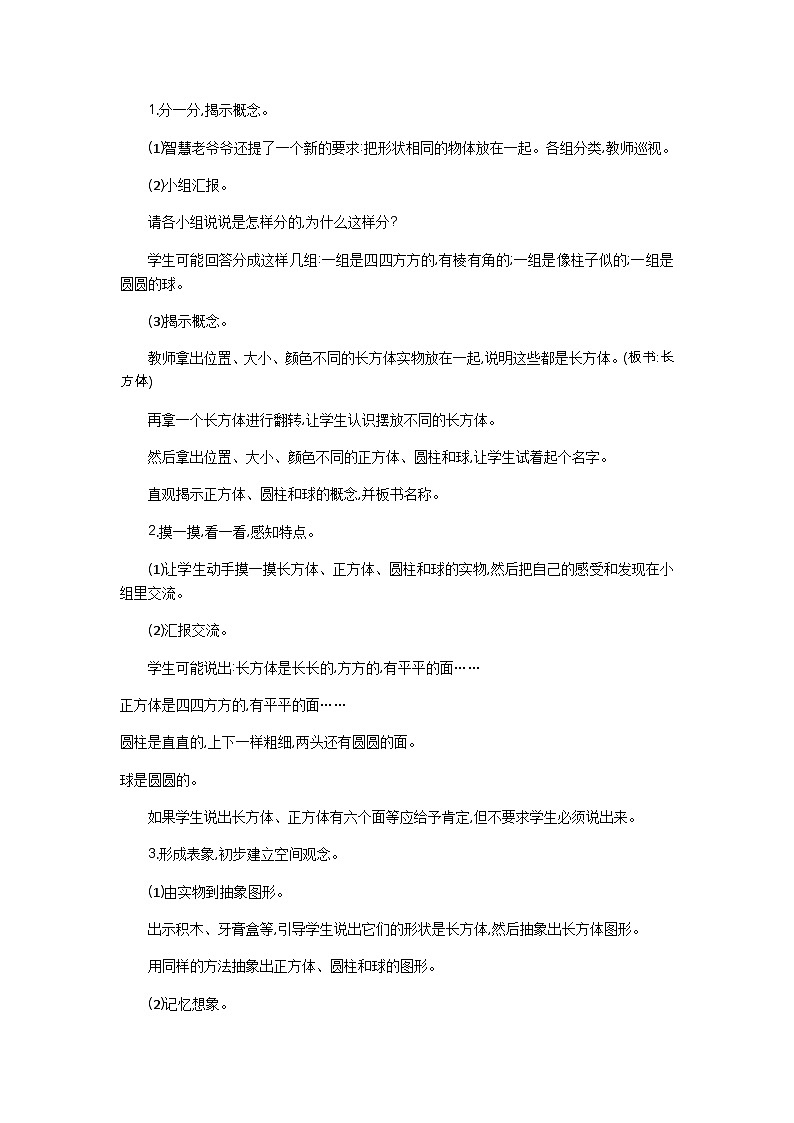 1.分一分,揭示概念。

⑴智慧老爷爷还提了一个新的要求:把形状相同的物体放在一起。各组分类,教师巡视。

⑵小组汇报。

请各小组说说是怎样分的,为什么这样分?

学生可能回答分成这样几组:一组是四四方方的,有棱有角的;一组是像柱子似的;一组是圆圆的球。

⑶揭示概念。

教师拿出位置、大小、颜色不同的长方体实物放在一起,说明这些都是长方体。(板书:长方体)

再拿一个长方体进行翻转,让学生认识摆放不同的长方体。

然后拿出位置、大小、颜色不同的正方体、圆柱和球,让学生试着起个名字。

直观揭示正方体、圆柱和球的概念,并板书名称。

2.摸一摸,看一看,感知特点。

⑴让学生动手摸一摸长方体、正方体、圆柱和球的实物,然后把自己的感受和发现在小组里交流。

⑵汇报交流。

学生可能说出:长方体是长长的,方方的,有平平的面……

正方体是四四方方的,有平平的面……

圆柱是直直的,上下一样粗细,两头还有圆圆的面。

球是圆圆的。

如果学生说出长方体、正方体有六个面等应给予肯定,但不要求学生必须说出来。

3.形成表象,初步建立空间观念。

⑴由实物到抽象图形。

出示积木、牙膏盒等,引导学生说出它们的形状是长方体,然后抽象出长方体图形。

用同样的方法抽象出正方体、圆柱和球的图形。

⑵记忆想象。